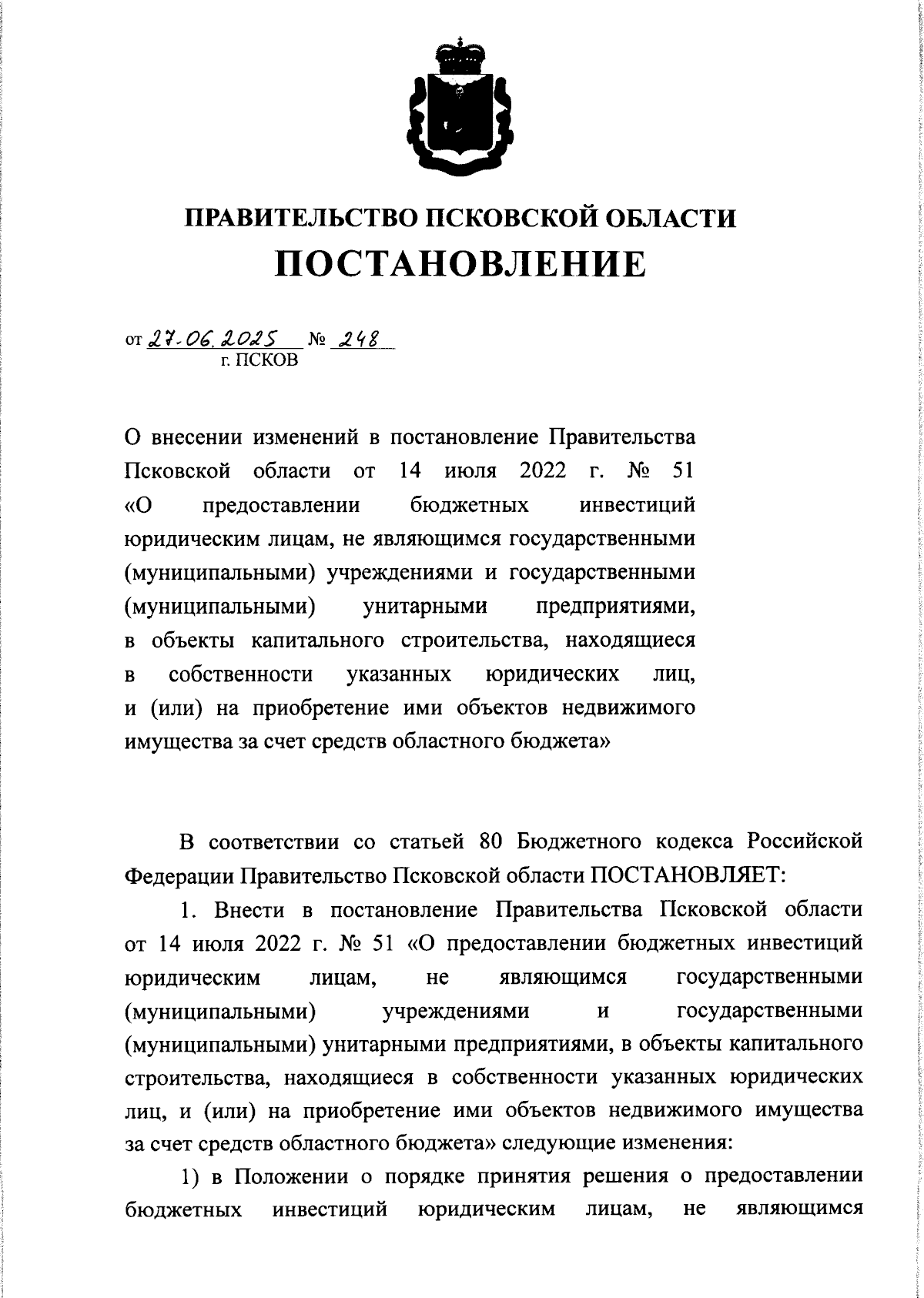 ПРАВИТЕЛЬСТВО ПСКОВСКОЙ ОБЛАСТИ
ПОСТАНОВЛЕНИЕ

от 27.06.2025 № 248
г. ПСКОВ

О внесении изменений в постановление Правительства Псковской области от 14 июля 2022 г. № 51 «О предоставлении бюджетных инвестиций юридическим лицам, не являющимся государственными (муниципальными) учреждениями и государственными (муниципальными) унитарными предприятиями, в объекты капитального строительства, находящиеся в собственности указанных юридических лиц, и (или) на приобретение ими объектов недвижимого имущества за счет средств областного бюджета»

В соответствии со статьей 80 Бюджетного кодекса Российской Федерации Правительство Псковской области ПОСТАНОВЛЯЕТ:

1. Внести в постановление Правительства Псковской области от 14 июля 2022 г. № 51 «О предоставлении бюджетных инвестиций юридическим лицам, не являющимся государственными (муниципальными) учреждениями и государственными (муниципальными) унитарными предприятиями, в объекты капитального строительства, находящиеся в собственности указанных юридических лиц, и (или) на приобретение ими объектов недвижимого имущества за счет средств областного бюджета» следующие изменения:

1) в Положении о порядке принятия решения о предоставлении бюджетных инвестиций юридическим лицам, не являющимся